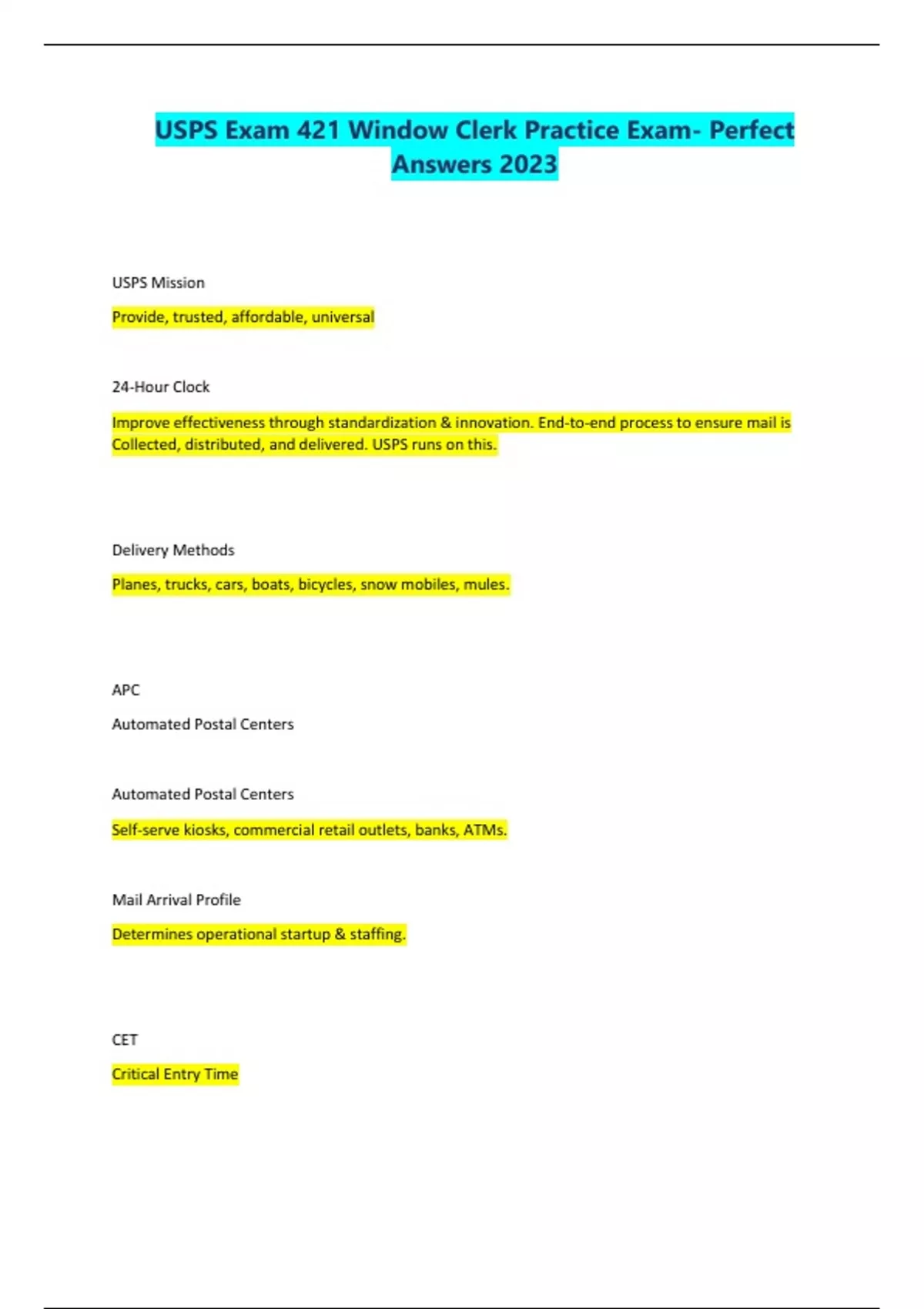 USPS Exam 421 Window Clerk Practice Exam- Perfect Answers 2023

USPS Mission

Provide, trusted, affordable, universal

24-Hour Clock

Improve effectiveness through standardization & innovation. End-to-end process to ensure mail is Collected, distributed, and delivered. USPS runs on this.

Delivery Methods

Planes, trucks, cars, boats, bicycles, snow mobiles, mules.

APC

Automated Postal Centers

Automated Postal Centers

Self-serve kiosks, commercial retail outlets, banks, ATMs.

Mail Arrival Profile

Determines operational startup & staffing.

CET

Critical Entry Time